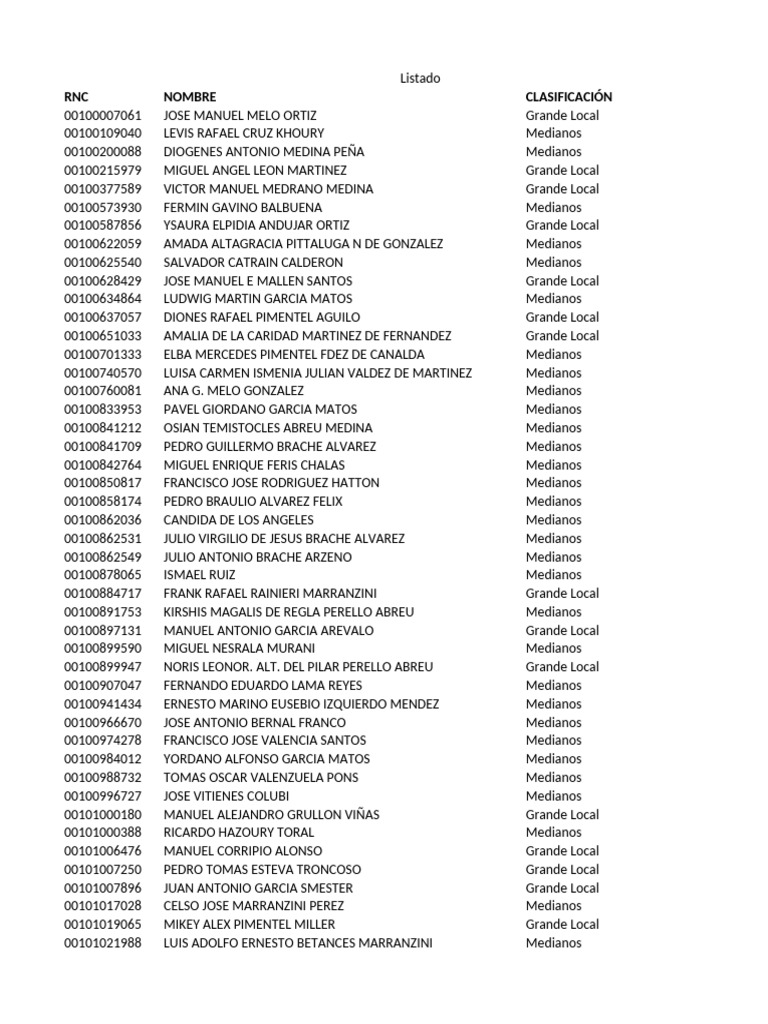 Listado

| RNC | NOMBRE | CLASIFICACIÓN |
|---|---|---|
| 00100007061 | JOSE MANUEL MELO ORTIZ | Grande Local |
| 00100109040 | LEVIS RAFAEL CRUZ KHOURY | Medianos |
| 00100200088 | DIOGENES ANTONIO MEDINA PEÑA | Medianos |
| 00100215979 | MIGUEL ANGEL LEON MARTINEZ | Grande Local |
| 00100377589 | VICTOR MANUEL MEDRANO MEDINA | Grande Local |
| 00100573930 | FERMIN GAVINO BALBUENA | Medianos |
| 00100587856 | YSAURA ELPIDIA ANDUJAR ORTIZ | Grande Local |
| 00100622059 | AMADA ALTAGRACIA PITTALUGA N DE GONZALEZ | Medianos |
| 00100625540 | SALVADOR CATRAIN CALDERON | Medianos |
| 00100628429 | JOSE MANUEL E MALLEN SANTOS | Grande Local |
| 00100634864 | LUDWIG MARTIN GARCIA MATOS | Medianos |
| 00100637057 | DIONES RAFAEL PIMENTEL AGUILO | Grande Local |
| 00100651033 | AMALIA DE LA CARIDAD MARTINEZ DE FERNANDEZ | Grande Local |
| 00100701333 | ELBA MERCEDES PIMENTEL FDEZ DE CANALDA | Medianos |
| 00100740570 | LUISA CARMEN ISMENIA JULIAN VALDEZ DE MARTINEZ | Medianos |
| 00100760081 | ANA G. MELO GONZALEZ | Medianos |
| 00100833953 | PAVEL GIORDANO GARCIA MATOS | Medianos |
| 00100841212 | OSIAN TEMISTOCLES ABREU MEDINA | Medianos |
| 00100841709 | PEDRO GUILLERMO BRACHE ALVAREZ | Medianos |
| 00100842764 | MIGUEL ENRIQUE FERIS CHALAS | Medianos |
| 00100850817 | FRANCISCO JOSE RODRIGUEZ HATTON | Medianos |
| 00100858174 | PEDRO BRAULIO ALVAREZ FELIX | Medianos |
| 00100862036 | CANDIDA DE LOS ANGELES | Medianos |
| 00100862531 | JULIO VIRGILIO DE JESUS BRACHE ALVAREZ | Medianos |
| 00100862549 | JULIO ANTONIO BRACHE ARZENO | Medianos |
| 00100878065 | ISMAEL RUIZ | Medianos |
| 00100884717 | FRANK RAFAEL RAINIERI MARRANZINI | Grande Local |
| 00100891753 | KIRSHIS MAGALIS DE REGLA PERELLO ABREU | Medianos |
| 00100897131 | MANUEL ANTONIO GARCIA AREVALO | Grande Local |
| 00100899590 | MIGUEL NESRALA MURANI | Medianos |
| 00100899947 | NORIS LEONOR. ALT. DEL PILAR PERELLO ABREU | Grande Local |
| 00100907047 | FERNANDO EDUARDO LAMA REYES | Medianos |
| 00100941434 | ERNESTO MARINO EUSEBIO IZQUIERDO MENDEZ | Medianos |
| 00100966670 | JOSE ANTONIO BERNAL FRANCO | Medianos |
| 00100974278 | FRANCISCO JOSE VALENCIA SANTOS | Medianos |
| 00100984012 | YORDANO ALFONSO GARCIA MATOS | Medianos |
| 00100988732 | TOMAS OSCAR VALENZUELA PONS | Medianos |
| 00100996727 | JOSE VITIENES COLUBI | Medianos |
| 00101000180 | MANUEL ALEJANDRO GRULLON VIÑAS | Grande Local |
| 00101000388 | RICARDO HAZOURY TORAL | Medianos |
| 00101006476 | MANUEL CORRIPIO ALONSO | Grande Local |
| 00101007250 | PEDRO TOMAS ESTEVA TRONCOSO | Grande Local |
| 00101007896 | JUAN ANTONIO GARCIA SMESTER | Grande Local |
| 00101017028 | CELSO JOSE MARRANZINI PEREZ | Medianos |
| 00101019065 | MIKEY ALEX PIMENTEL MILLER | Grande Local |
| 00101021988 | LUIS ADOLFO ERNESTO BETANCES MARRANZINI | Medianos |